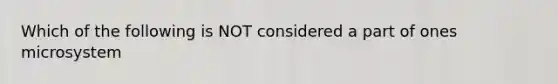 Which of the following is NOT considered a part of ones microsystem